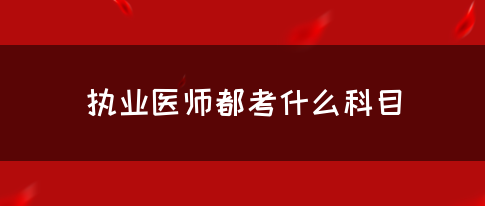 执业医师都考什么科目